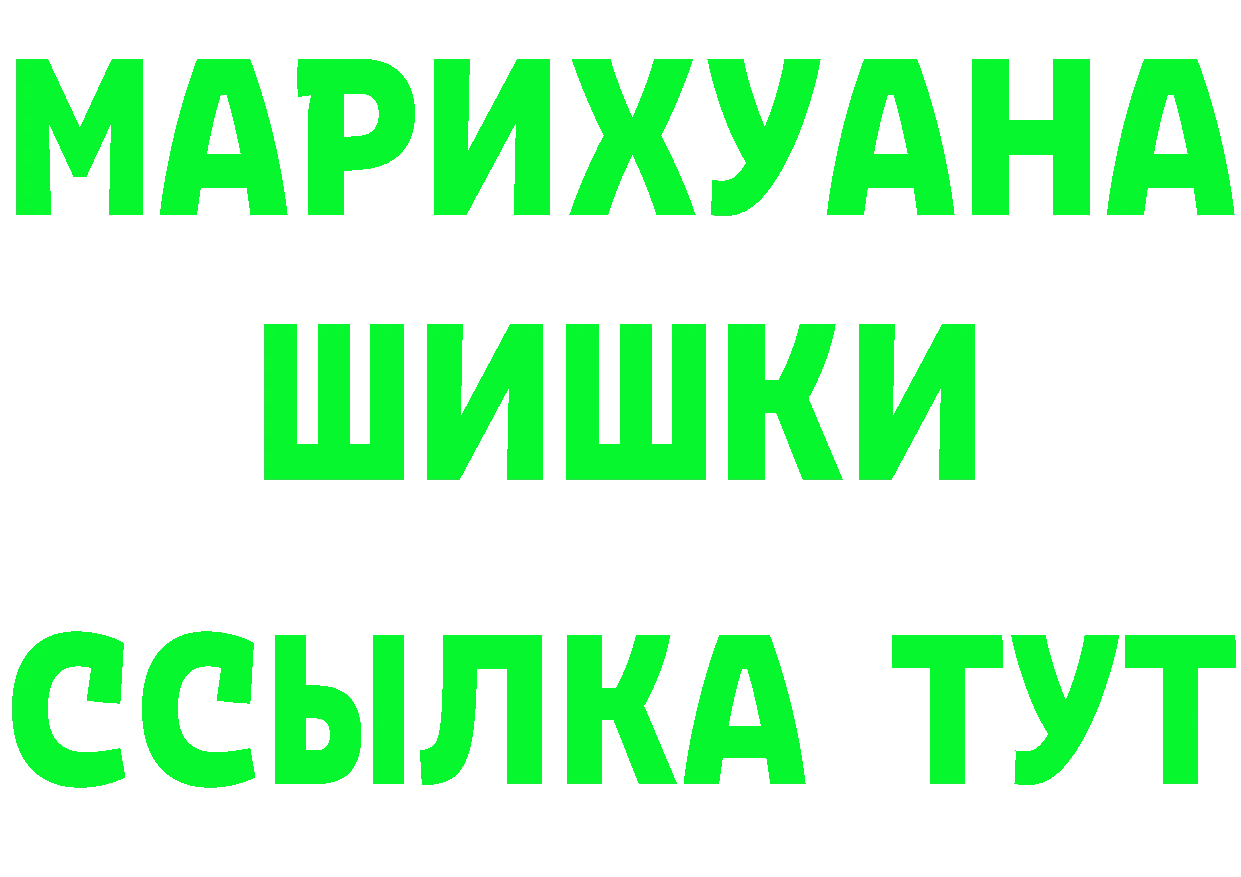 МАРИХУАНА
ШИШКИ
ССЫЛКА ТУТ